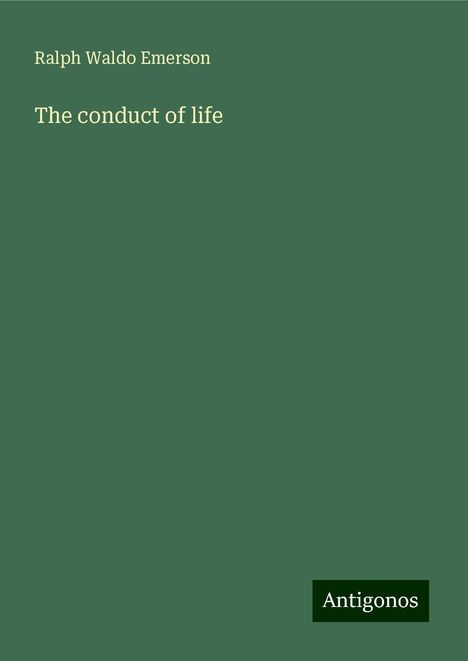 Ralph Waldo Emerson

The conduct of life

Antigonos